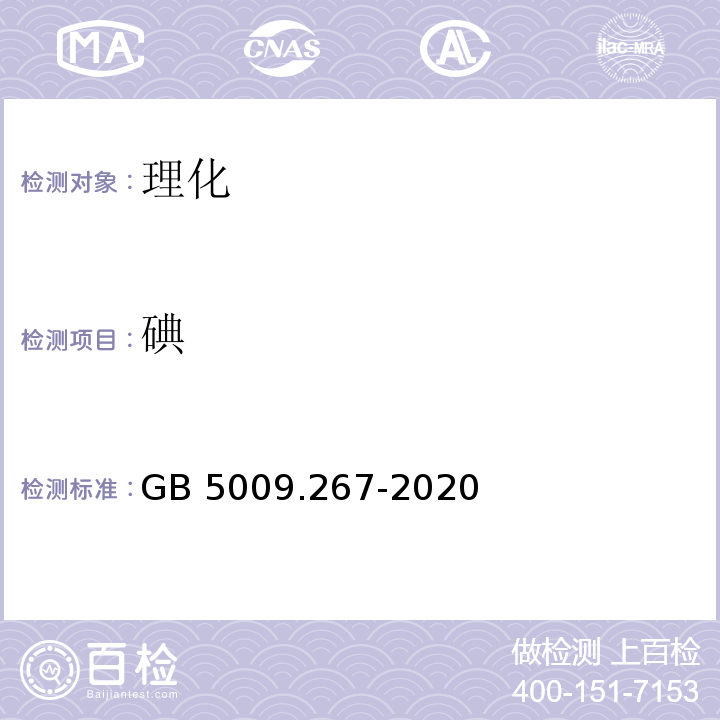 MA CNAS AL ilac-MRA

检测对象：理化

检测项目：碘

检测标准：GB 5009.267-2020

百检
Baijiantest.com

做检测 上百检
400-151-7153